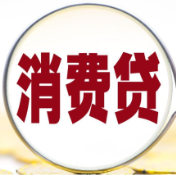 消费贷